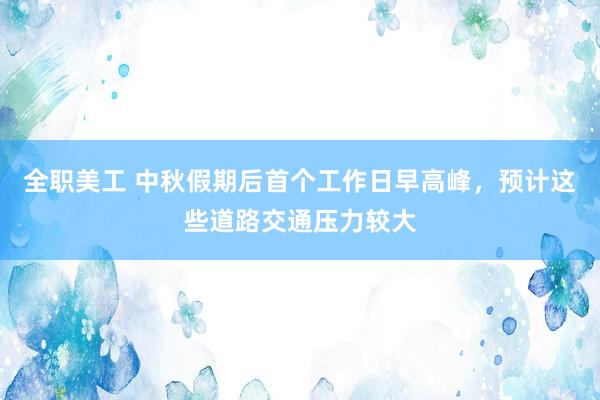 全职美工 中秋假期后首个工作日早高峰，预计这些道路交通压力较大